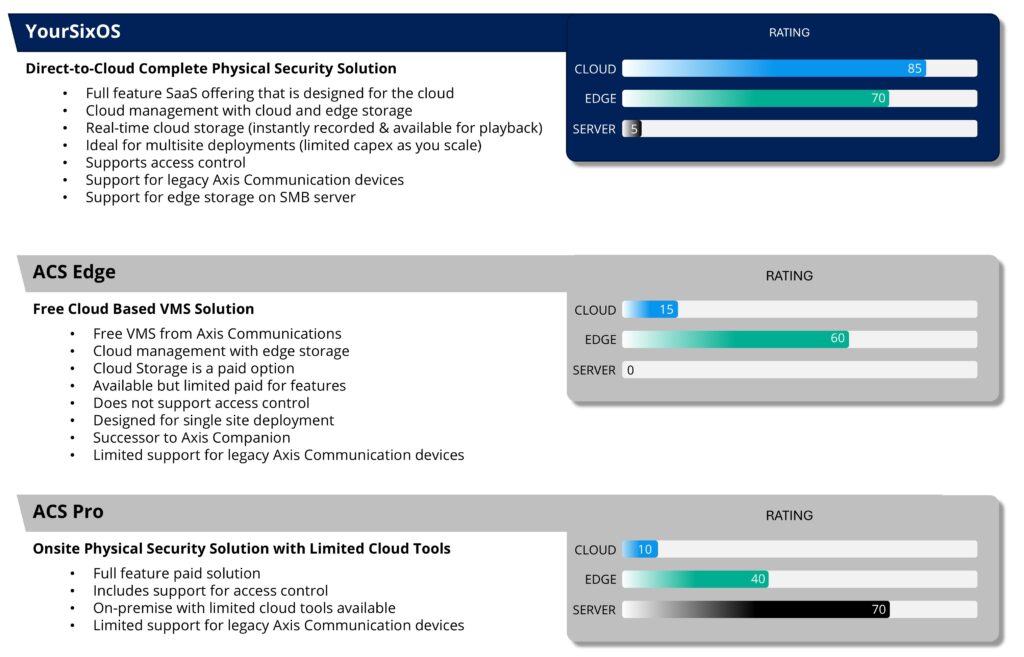 YourSixOS

Direct-to-Cloud Complete Physical Security Solution

- Full feature SaaS offering that is designed for the cloud
- Cloud management with cloud and edge storage
- Real-time cloud storage (instantly recorded & available for playback)
- Ideal for multisite deployments (limited capex as you scale)
- Supports access control
- Support for legacy Axis Communication devices
- Support for edge storage on SMB server

RATING

CLOUD 85

EDGE 70

SERVER 5

ACS Edge

Free Cloud Based VMS Solution

- Free VMS from Axis Communications
- Cloud management with edge storage
- Cloud Storage is a paid option
- Available but limited paid for features
- Does not support access control
- Designed for single site deployment
- Successor to Axis Companion
- Limited support for legacy Axis Communication devices

RATING

CLOUD 15

EDGE 60

SERVER 0

ACS Pro

Onsite Physical Security Solution with Limited Cloud Tools

- Full feature paid solution
- Includes support for access control
- On-premise with limited cloud tools available
- Limited support for legacy Axis Communication devices

RATING

CLOUD 10

EDGE 40

SERVER 70